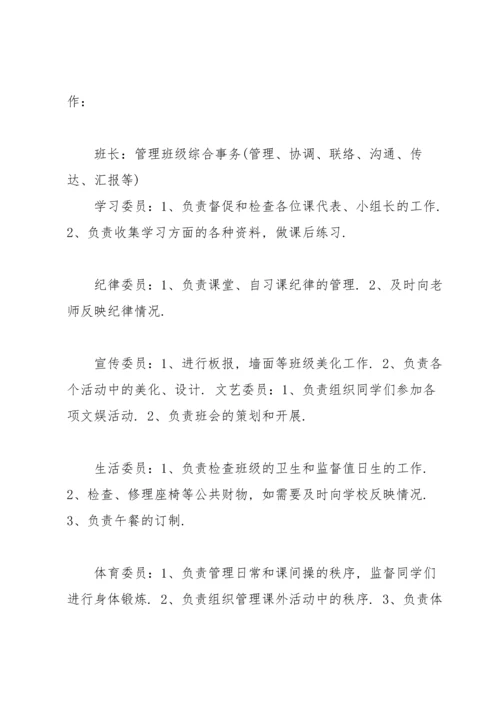 作：

班长：管理班级综合事务(管理、协调、联络、沟通、传达、汇报等)

学习委员：1、负责督促和检查各位课代表、小组长的工作. 2、负责收集学习方面的各种资料，做课后练习.

纪律委员：1、负责课堂、自习课纪律的管理. 2、及时向老师反映纪律情况.

宣传委员：1、进行板报，墙面等班级美化工作. 2、负责各个活动中的美化、设计. 文艺委员：1、负责组织同学们参加各项文娱活动. 2、负责班会的策划和开展.

生活委员：1、负责检查班级的卫生和监督值日生的工作. 2、检查、修理座椅等公共财物，如需要及时向学校反映情况. 3、负责午餐的订制.

体育委员：1、负责管理日常和课间操的秩序，监督同学们进行身体锻炼. 2、负责组织管理课外活动中的秩序. 3、负责体